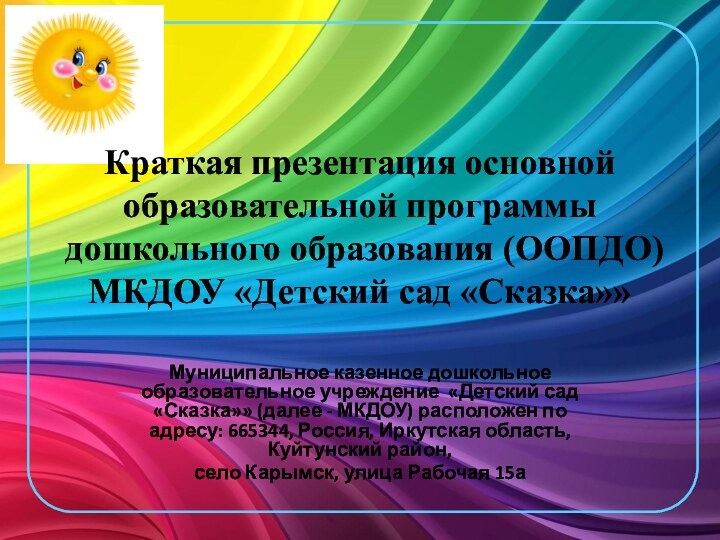 Краткая презентация основной образовательной программы дошкольного образования (ООПДО) МКДОУ «Детский сад «Сказка»»

Муниципальное казенное дошкольное образовательное учреждение «Детский сад «Сказка»» (далее - МКДОУ) расположен по адресу: 665344, Россия, Иркутская область, Куйтунский район,
село Карымск, улица Рабочая 15а